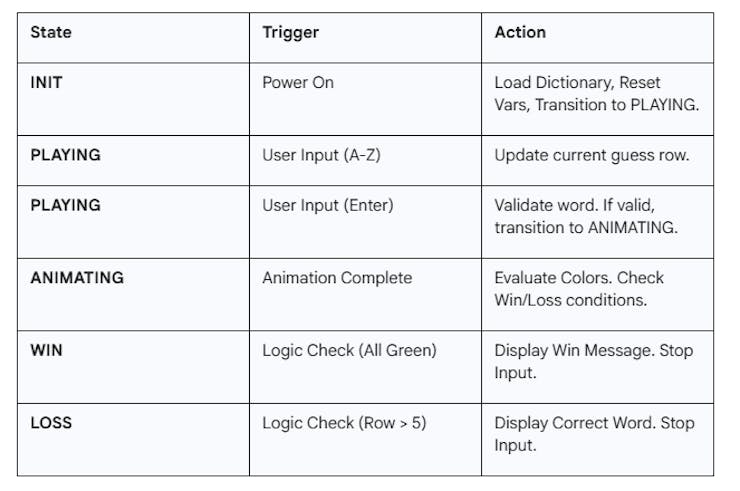 | State | Trigger | Action |
|---|---|---|
| INIT | Power On | Load Dictionary, Reset Vars, Transition to PLAYING. |
| PLAYING | User Input (A-Z) | Update current guess row. |
| PLAYING | User Input (Enter) | Validate word. If valid, transition to ANIMATING. |
| ANIMATING | Animation Complete | Evaluate Colors. Check Win/Loss conditions. |
| WIN | Logic Check (All Green) | Display Win Message. Stop Input. |
| LOSS | Logic Check (Row > 5) | Display Correct Word. Stop Input. |